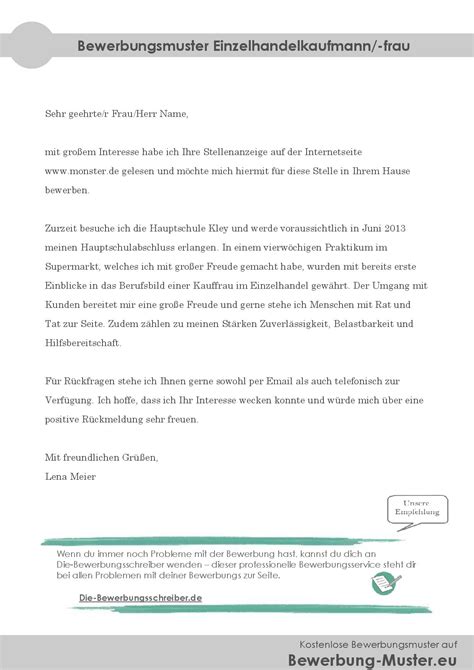 Bewerbungsmuster Einzelhandelkaufmann/-frau

Sehr geehrte/r Frau/Herr Name,

mit großem Interesse habe ich Ihre Stellenanzeige auf der Internetseite www.monster.de gelesen und möchte mich hiermit für diese Stelle in Ihrem Hause bewerben.

Zurzeit besuche ich die Hauptschule Kley und werde voraussichtlich in Juni 2013 meinen Hauptschulabschluss erlangen. In einem vierwöchigen Praktikum im Supermarkt, welches ich mit großer Freude gemacht habe, wurden mit bereits erste Einblicke in das Berufsbild einer Kauffrau im Einzelhandel gewährt. Der Umgang mit Kunden bereitet mir eine große Freude und gerne stehe ich Menschen mit Rat und Tat zur Seite. Zudem zählen zu meinen Stärken Zuverlässigkeit, Belastbarkeit und Hilfsbereitschaft.

Für Rückfragen stehe ich Ihnen gerne sowohl per Email als auch telefonisch zur Verfügung. Ich hoffe, dass ich Ihr Interesse wecken konnte und würde mich über eine positive Rückmeldung sehr freuen.

Mit freundlichen Grüßen,
Lena Meier

Unsere Empfehlung

Wenn du immer noch Probleme mit der Bewerbung hast, kannst du dich an Die-Bewerbungsschreiber wenden – dieser professionelle Bewerbungsservice steht dir bei allen Problemen mit deiner Bewerbungs zur Seite.

Die-Bewerbungsschreiber.de

Kostenlose Bewerbungsmuster auf
Bewerbung-Muster.eu